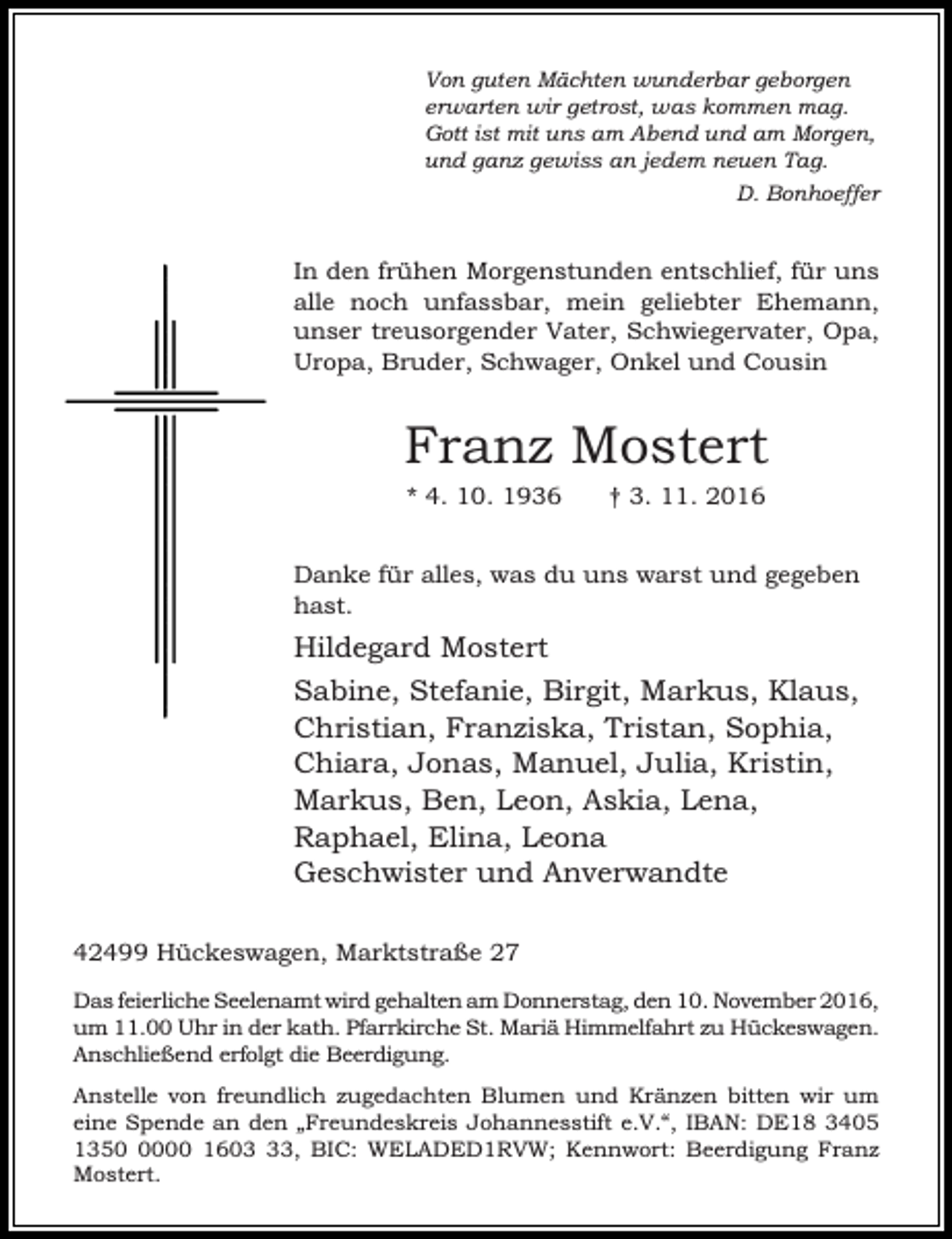 Von guten Mächten wunderbar geborgen
erwarten wir getrost, was kommen mag.
Gott ist mit uns am Abend und am Morgen,
und ganz gewiss an jedem neuen Tag.
D. Bonhoeffer

In den frühen Morgenstunden entschlief, für uns alle noch unfassbar, mein geliebter Ehemann, unser treusorgender Vater, Schwiegervater, Opa, Uropa, Bruder, Schwager, Onkel und Cousin

Franz Mostert

* 4. 10. 1936 † 3. 11. 2016

Danke für alles, was du uns warst und gegeben hast.

Hildegard Mostert

Sabine, Stefanie, Birgit, Markus, Klaus,
Christian, Franziska, Tristan, Sophia,
Chiara, Jonas, Manuel, Julia, Kristin,
Markus, Ben, Leon, Askia, Lena,
Raphael, Elina, Leona
Geschwister und Anverwandte

42499 Hückeswagen, Marktstraße 27

Das feierliche Seelenamt wird gehalten am Donnerstag, den 10. November 2016, um 11.00 Uhr in der kath. Pfarrkirche St. Mariä Himmelfahrt zu Hückeswagen. Anschließend erfolgt die Beerdigung.

Anstelle von freundlich zugedachten Blumen und Kränzen bitten wir um eine Spende an den „Freundeskreis Johannesstift e.V.“, IBAN: DE18 3405 1350 0000 1603 33, BIC: WELADED1RVW; Kennwort: Beerdigung Franz Mostert.